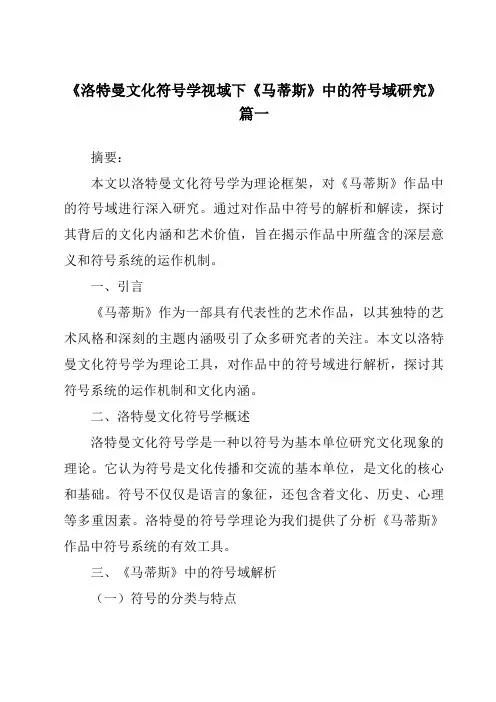 《洛特曼文化符号学视域下《马蒂斯》中的符号域研究》篇一

摘要：

本文以洛特曼文化符号学为理论框架，对《马蒂斯》作品中的符号域进行深入研究。通过对作品中符号的解析和解读，探讨其背后的文化内涵和艺术价值，旨在揭示作品中所蕴含的深层意义和符号系统的运作机制。

一、引言

《马蒂斯》作为一部具有代表性的艺术作品，以其独特的艺术风格和深刻的主题内涵吸引了众多研究者的关注。本文以洛特曼文化符号学为理论工具，对作品中的符号域进行解析，探讨其符号系统的运作机制和文化内涵。

二、洛特曼文化符号学概述

洛特曼文化符号学是一种以符号为基本单位研究文化现象的理论。它认为符号是文化传播和交流的基本单位，是文化的核心和基础。符号不仅仅是语言的象征，还包含着文化、历史、心理等多重因素。洛特曼的符号学理论为我们提供了分析《马蒂斯》作品中符号系统的有效工具。

三、《马蒂斯》中的符号域解析

（一）符号的分类与特点